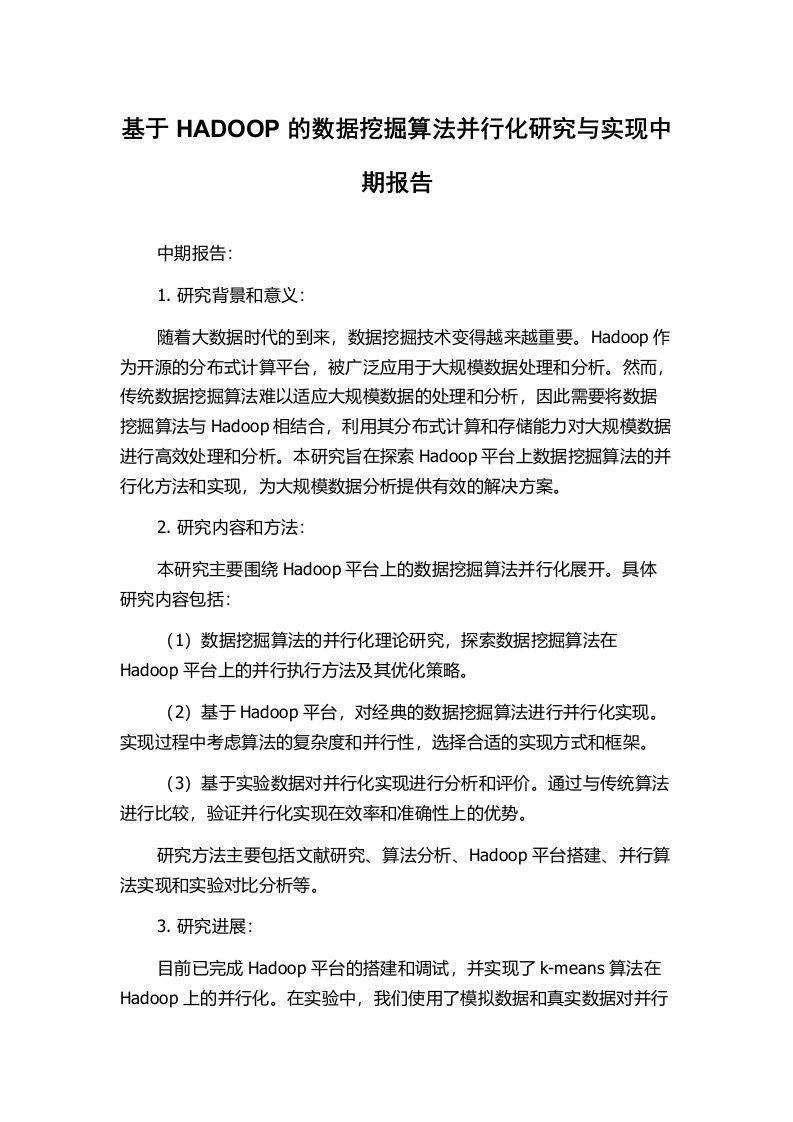 基于 HADOOP 的数据挖掘算法并行化研究与实现中期报告

中期报告：

1. 研究背景和意义：

随着大数据时代的到来，数据挖掘技术变得越来越重要。Hadoop 作为开源的分布式计算平台，被广泛应用于大规模数据处理和分析。然而，传统数据挖掘算法难以适应大规模数据的处理和分析，因此需要将数据挖掘算法与 Hadoop 相结合，利用其分布式计算和存储能力对大规模数据进行高效处理和分析。本研究旨在探索 Hadoop 平台上数据挖掘算法的并行化方法和实现，为大规模数据分析提供有效的解决方案。

2. 研究内容和方法：

本研究主要围绕 Hadoop 平台上的数据挖掘算法并行化展开。具体研究内容包括：

（1）数据挖掘算法的并行化理论研究，探索数据挖掘算法在 Hadoop 平台上的并行执行方法及其优化策略。

（2）基于 Hadoop 平台，对经典的数据挖掘算法进行并行化实现。实现过程中考虑算法的复杂度和并行性，选择合适的实现方式和框架。

（3）基于实验数据对并行化实现进行分析和评价。通过与传统算法进行比较，验证并行化实现在效率和准确性上的优势。

研究方法主要包括文献研究、算法分析、Hadoop 平台搭建、并行算法实现和实验对比分析等。

3. 研究进展：

目前已完成 Hadoop 平台的搭建和调试，并实现了 k-means 算法在 Hadoop 上的并行化。在实验中，我们使用了模拟数据和真实数据对并行